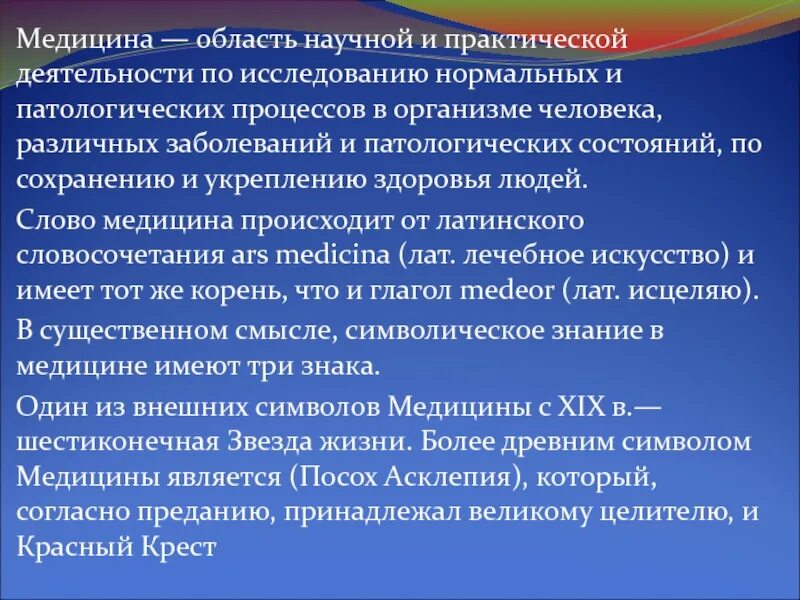 Медицина — область научной и практической деятельности по исследованию нормальных и патологических процессов в организме человека, различных заболеваний и патологических состояний, по сохранению и укреплению здоровья людей.

Слово медицина происходит от латинского словосочетания ars medicina (лат. лечебное искусство) и имеет тот же корень, что и глагол medeor (лат. исцеляю).

В существенном смысле, символическое знание в медицине имеют три знака.

Один из внешних символов Медицины с XIX в.— шестиконечная Звезда жизни. Более древним символом Медицины является (Посох Асклепия), который, согласно преданию, принадлежал великому целителю, и Красный Крест